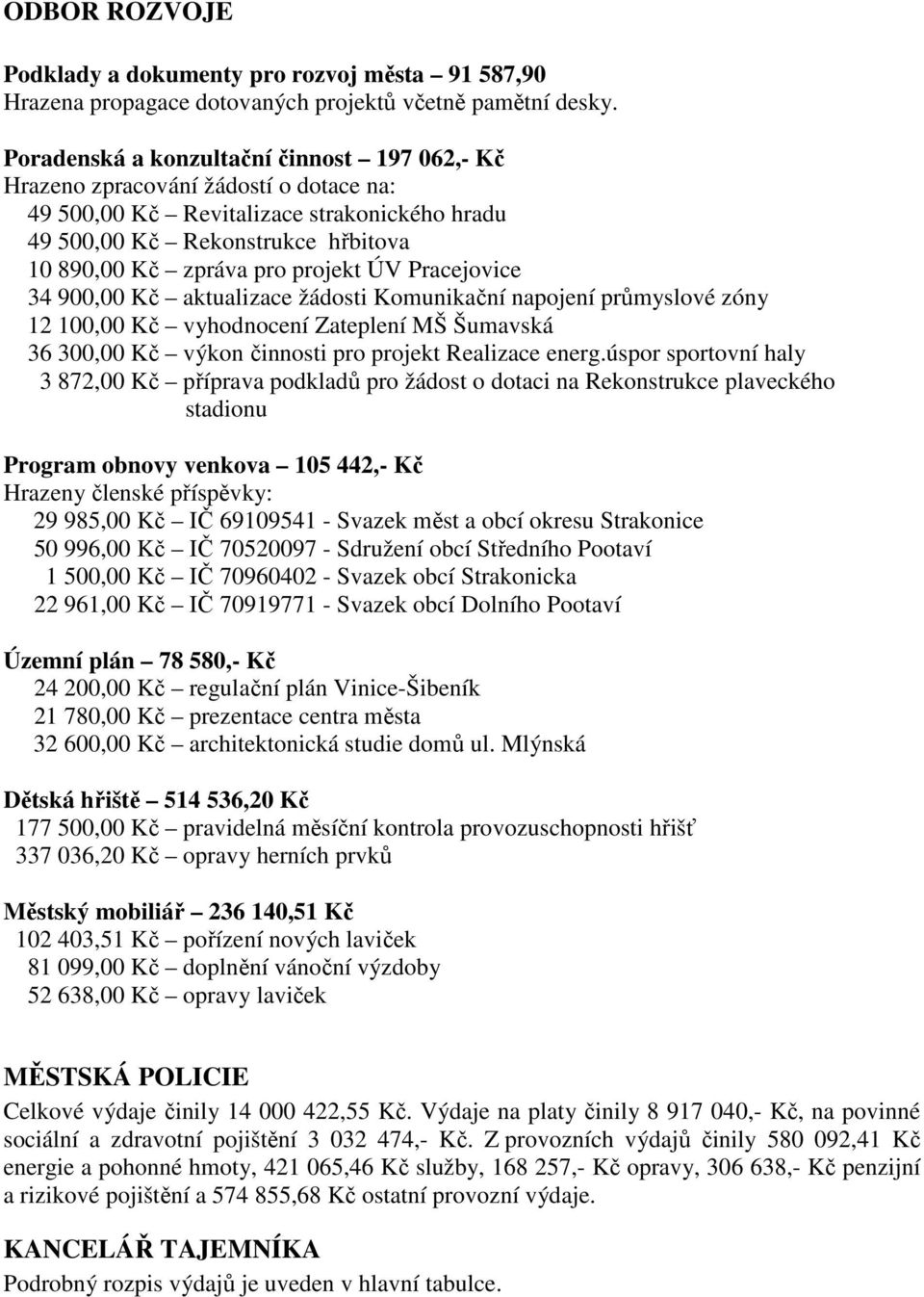 ODBOR ROZVOJE

Podklady a dokumenty pro rozvoj města – 91 587,90
Hrazena propagace dotovaných projektů včetně pamětní desky.

Poradenská a konzultační činnost – 197 062,- Kč
Hrazeno zpracování žádostí o dotace na:
49 500,00 Kč – Revitalizace strakonického hradu
49 500,00 Kč – Rekonstrukce hřbitova
10 890,00 Kč – zpráva pro projekt ÚV Pracejovice
34 900,00 Kč – aktualizace žádosti Komunikační napojení průmyslové zóny
12 100,00 Kč – vyhodnocení Zateplení MŠ Šumavská
36 300,00 Kč – výkon činnosti pro projekt Realizace energ.úspor sportovní haly
3 872,00 Kč – příprava podkladů pro žádost o dotaci na Rekonstrukce plaveckého stadionu

Program obnovy venkova – 105 442,- Kč
Hrazeny členské příspěvky:
29 985,00 Kč – IČ 69109541 - Svazek měst a obcí okresu Strakonice
50 996,00 Kč – IČ 70520097 - Sdružení obcí Středního Pootaví
1 500,00 Kč – IČ 70960402 - Svazek obcí Strakonicka
22 961,00 Kč – IČ 70919771 - Svazek obcí Dolního Pootaví

Územní plán – 78 580,- Kč
24 200,00 Kč – regulační plán Vinice-Šibeník
21 780,00 Kč – prezentace centra města
32 600,00 Kč – architektonická studie domů ul. Mlýnská

Dětská hřiště – 514 536,20 Kč
177 500,00 Kč – pravidelná měsíční kontrola provozuschopnosti hřišť
337 036,20 Kč – opravy herních prvků

Městský mobiliář – 236 140,51 Kč
102 403,51 Kč – pořízení nových laviček
81 099,00 Kč – doplnění vánoční výzdoby
52 638,00 Kč – opravy laviček

MĚSTSKÁ POLICIE
Celkové výdaje činily 14 000 422,55 Kč. Výdaje na platy činily 8 917 040,- Kč, na povinné sociální a zdravotní pojištění 3 032 474,- Kč. Z provozních výdajů činily 580 092,41 Kč energie a pohonné hmoty, 421 065,46 Kč služby, 168 257,- Kč opravy, 306 638,- Kč penzijní a rizikové pojištění a 574 855,68 Kč ostatní provozní výdaje.

KANCELÁŘ TAJEMNÍKA
Podrobný rozpis výdajů je uveden v hlavní tabulce.